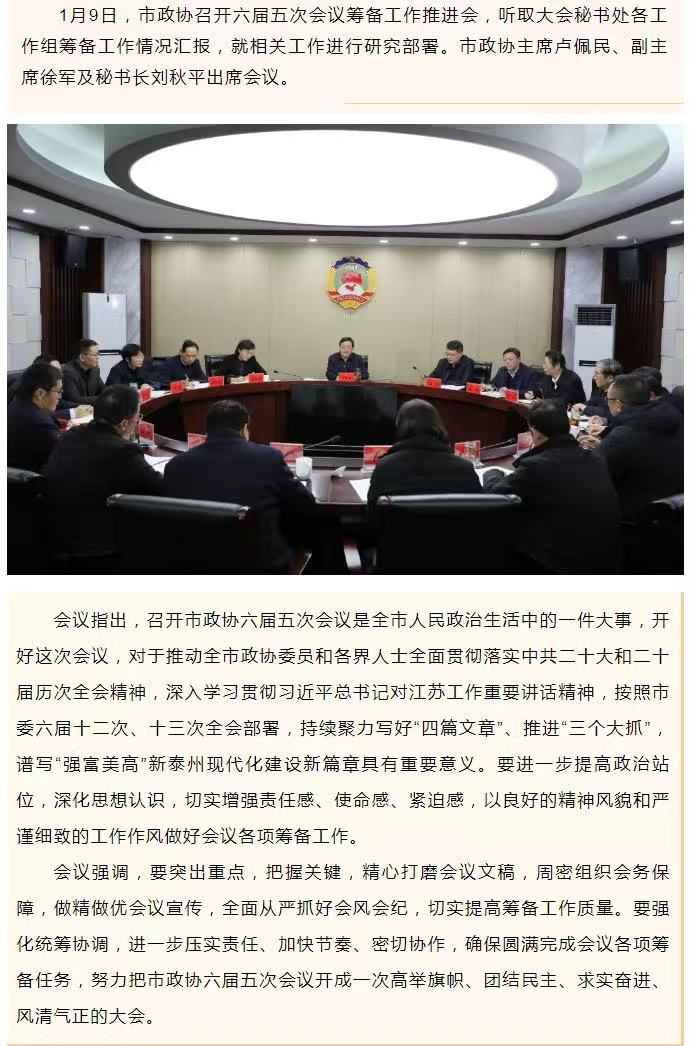 1月9日，市政协召开六届五次会议筹备工作推进会，听取大会秘书处各工作组筹备工作情况汇报，就相关工作进行研究部署。市政协主席卢佩民、副主席徐军及秘书长刘秋平出席会议。

会议指出，召开市政协六届五次会议是全市人民政治生活中的一件大事，开好这次会议，对于推动全市政协委员和各界人士全面贯彻落实中共二十大和二十届历次全会精神，深入学习贯彻习近平总书记对江苏工作重要讲话精神，按照市委六届十二次、十三次全会部署，持续聚力写好“四篇文章”、推进“三个大抓”，谱写“强富美高”新泰州现代化建设新篇章具有重要意义。要进一步提高政治站位，深化思想认识，切实增强责任感、使命感、紧迫感，以良好的精神风貌和严谨细致的工作作风做好会议各项筹备工作。

会议强调，要突出重点，把握关键，精心打磨会议文稿，周密组织会务保障，做精做优会议宣传，全面从严抓好会风会纪，切实提高筹备工作质量。要强化统筹协调，进一步压实责任、加快节奏、密切协作，确保圆满完成会议各项筹备任务，努力把市政协六届五次会议开成一次高举旗帜、团结民主、求实奋进、风清气正的大会。